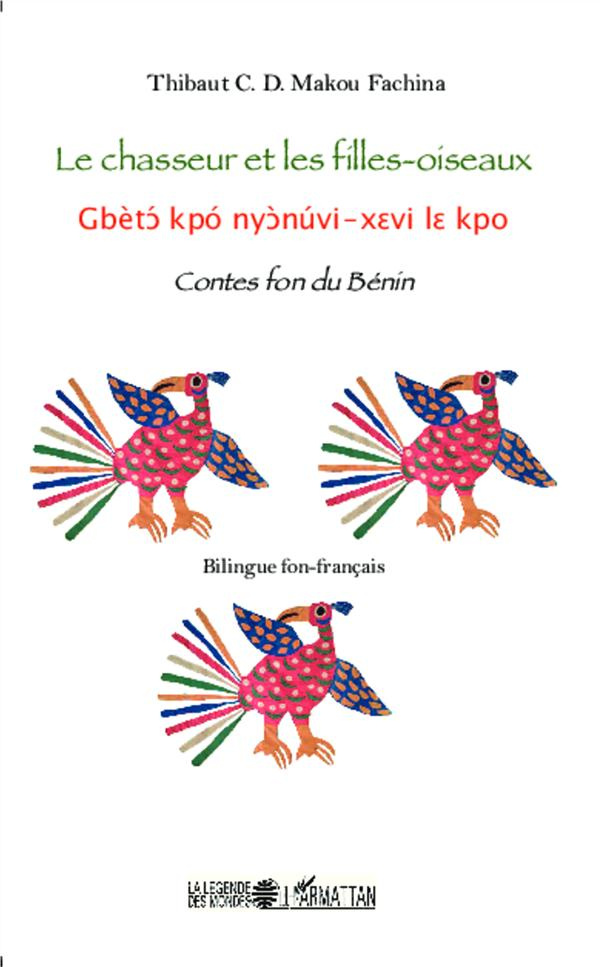 Thibaut C. D. Makou Fachina

Le chasseur et les filles-oiseaux

Gbètɔ́ kpó nyɔ̀núvi-xɛvi lɛ kpo

Contes fon du Bénin

Bilingue fon-français

LA LEGENDE DES MONDES

L'HARMATTAN